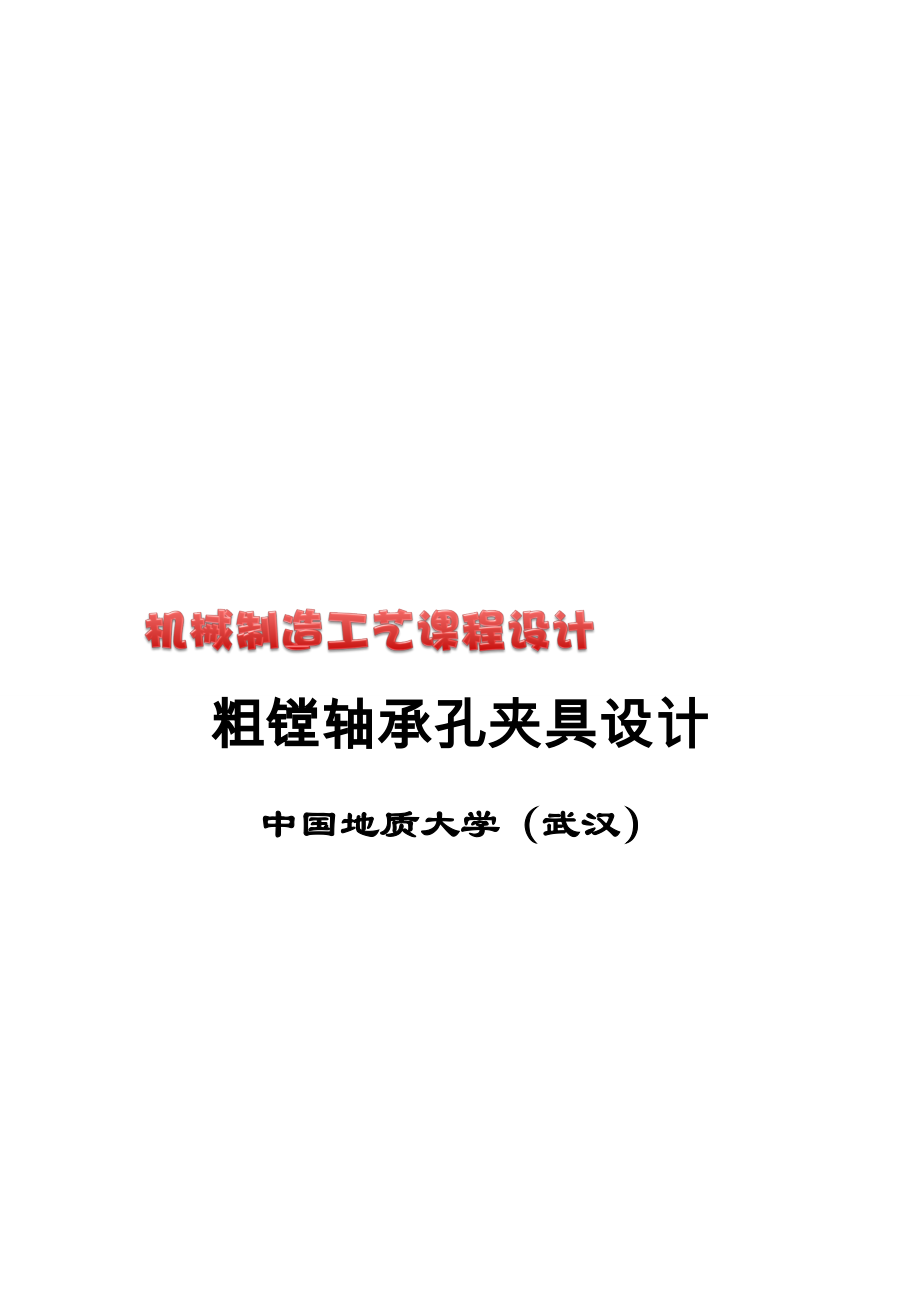 机械制造工艺课程设计

粗镗轴承孔夹具设计

中国地质大学（武汉）